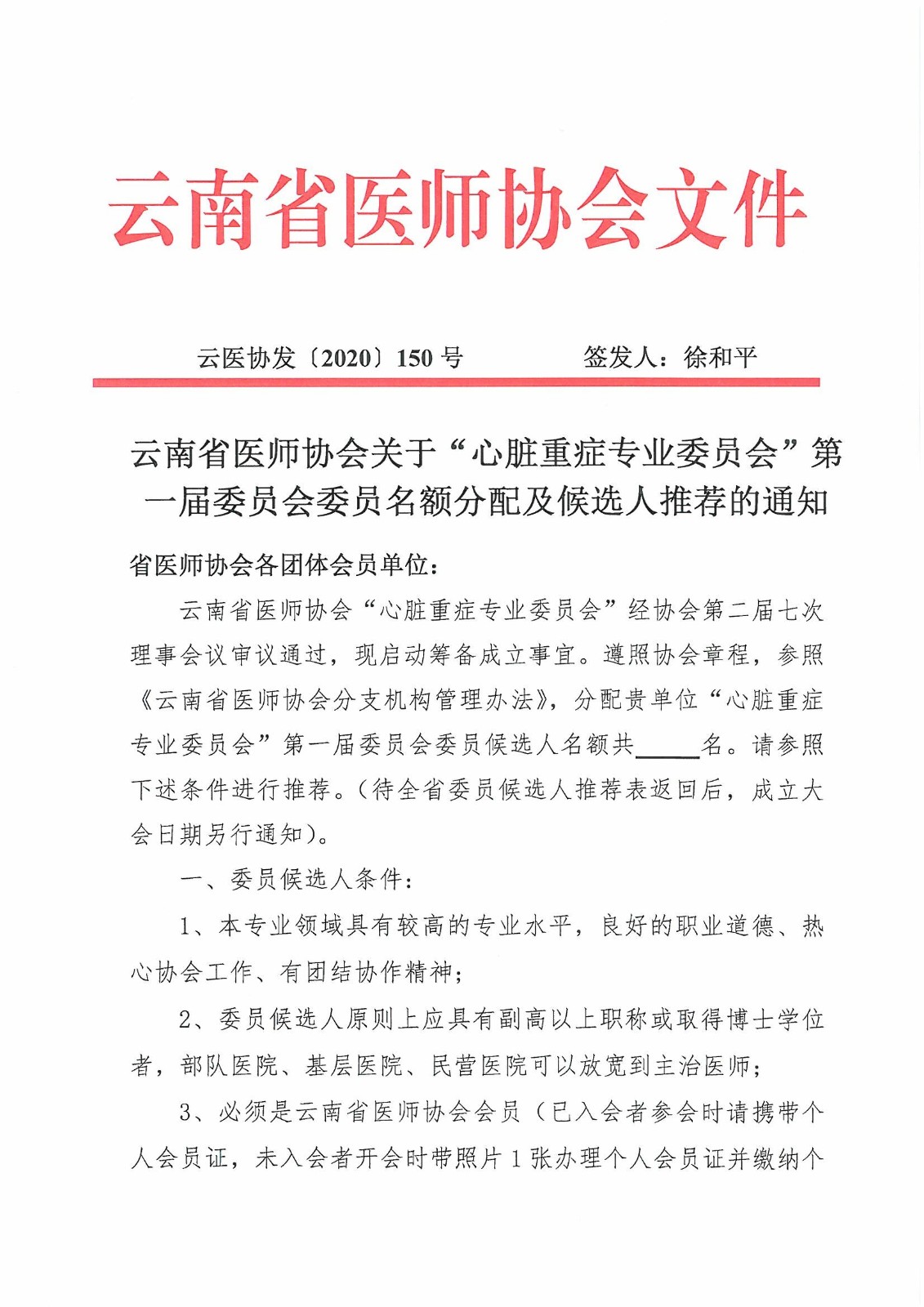 云南省医师协会文件

云医协发〔2020〕150 号　　签发人：徐和平

云南省医师协会关于“心脏重症专业委员会”第一届委员会委员名额分配及候选人推荐的通知

省医师协会各团体会员单位：

云南省医师协会“心脏重症专业委员会”经协会第二届七次理事会议审议通过，现启动筹备成立事宜。遵照协会章程，参照《云南省医师协会分支机构管理办法》，分配贵单位“心脏重症专业委员会”第一届委员会委员候选人名额共_____名。请参照下述条件进行推荐。（待全省委员候选人推荐表返回后，成立大会日期另行通知）。

一、委员候选人条件：

1、本专业领域具有较高的专业水平，良好的职业道德、热心协会工作、有团结协作精神；

2、委员候选人原则上应具有副高以上职称或取得博士学位者，部队医院、基层医院、民营医院可以放宽到主治医师；

3、必须是云南省医师协会会员（已入会者参会时请携带个人会员证，未入会者开会时带照片 1 张办理个人会员证并缴纳个